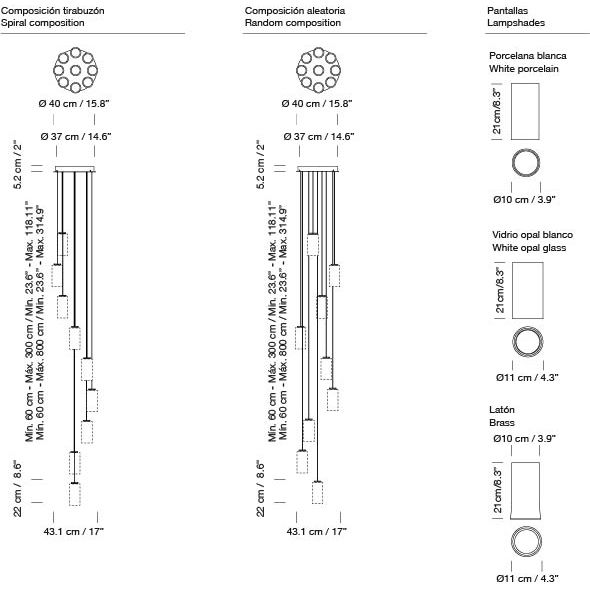 Composición tirabuzón
Spiral composition

Ø 40 cm / 15.8"

Ø 37 cm / 14.6"

5.2 cm / 2"

Mín. 60 cm - Máx. 300 cm / Min. 23.6" - Max. 118.11"
Mín. 60 cm - Máx. 800 cm / Min. 23.6" - Max. 314.9"

22 cm / 8.6"

43.1 cm / 17"

Composición aleatoria
Random composition

Ø 40 cm / 15.8"

Ø 37 cm / 14.6"

5.2 cm / 2"

Mín. 60 cm - Máx. 300 cm / Min. 23.6" - Max. 118.11"
Mín. 60 cm - Máx. 800 cm / Min. 23.6" - Max. 314.9"

22 cm / 8.6"

43.1 cm / 17"

Pantallas
Lampshades

Porcelana blanca
White porcelain

21cm/8.3"

Ø10 cm / 3.9"

Vidrio opal blanco
White opal glass

21cm/8.3"

Ø11 cm / 4.3"

Latón
Brass

Ø10 cm / 3.9"

21cm/8.3"

Ø11 cm / 4.3"